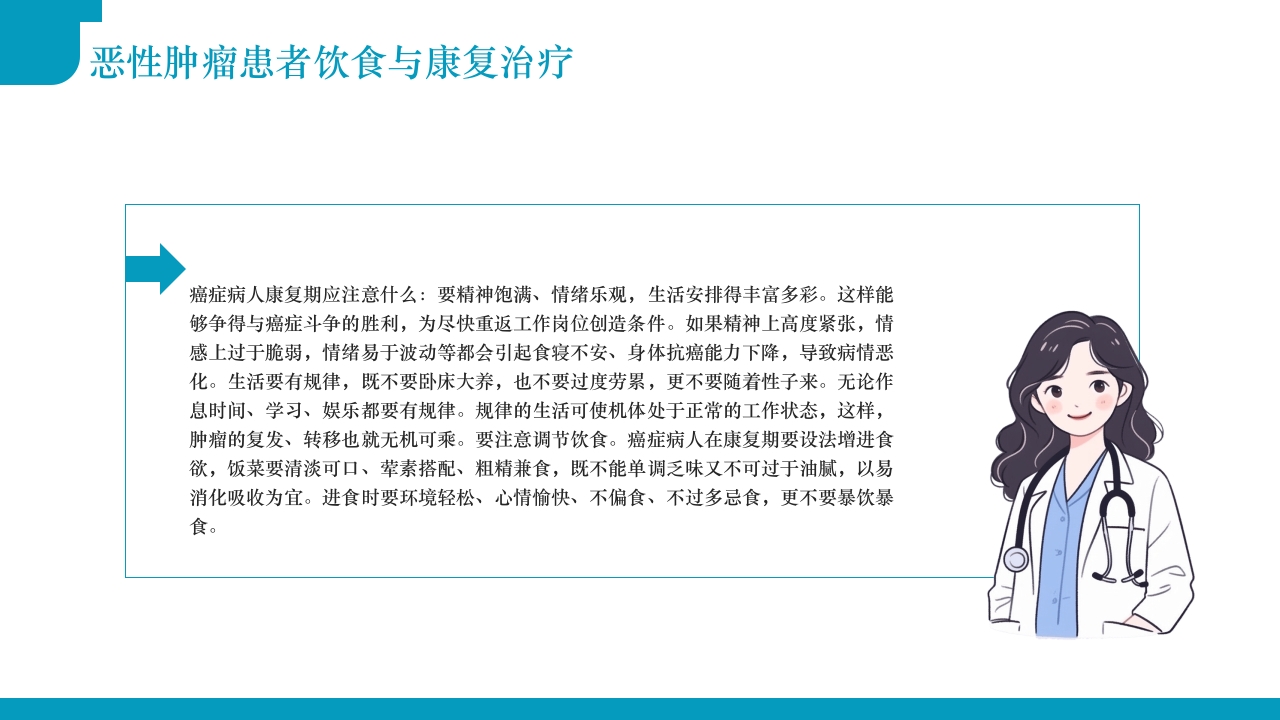 恶性肿瘤患者饮食与康复治疗

癌症病人康复期应注意什么：要精神饱满、情绪乐观，生活安排得丰富多彩。这样能够争得与癌症斗争的胜利，为尽快重返工作岗位创造条件。如果精神上高度紧张，情感上过于脆弱，情绪易于波动等都会引起食寝不安、身体抗癌能力下降，导致病情恶化。生活要有规律，既不要卧床大养，也不要过度劳累，更不要随着性子来。无论作息时间、学习、娱乐都要有规律。规律的生活可使机体处于正常的工作状态，这样，肿瘤的复发、转移也就无机可乘。要注意调节饮食。癌症病人在康复期要设法增进食欲，饭菜要清淡可口、荤素搭配、粗精兼食，既不能单调乏味又不可过于油腻，以易消化吸收为宜。进食时要环境轻松、心情愉快、不偏食、不过多忌食，更不要暴饮暴食。